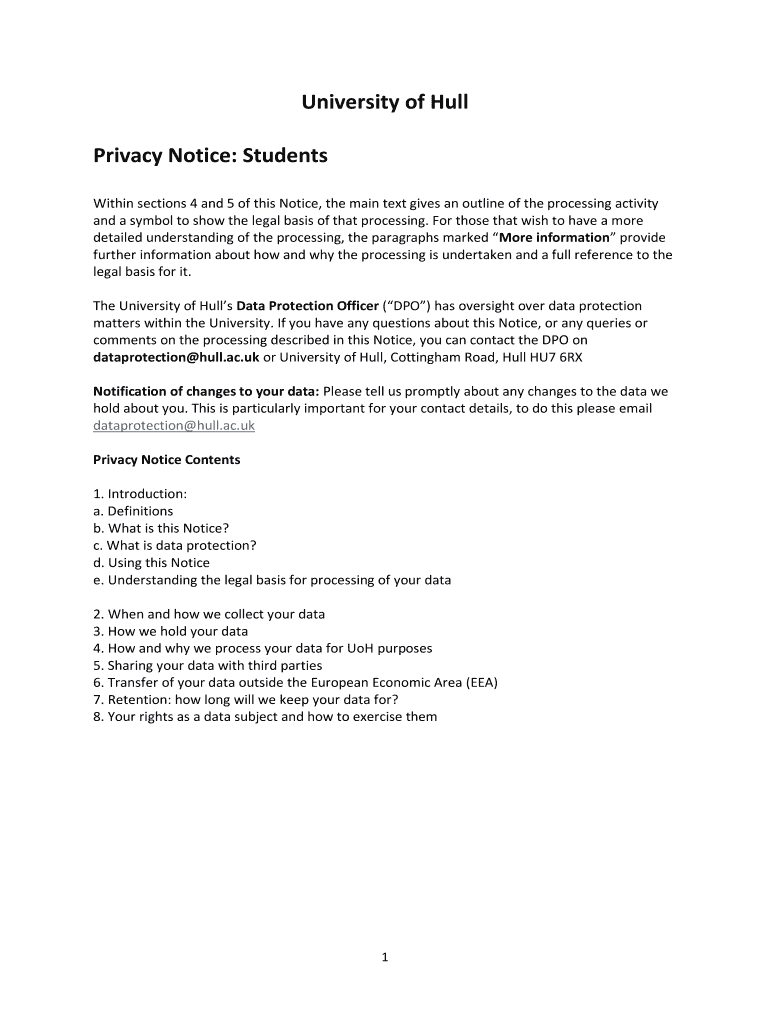 University of Hull

Privacy Notice: Students

Within sections 4 and 5 of this Notice, the main text gives an outline of the processing activity and a symbol to show the legal basis of that processing. For those that wish to have a more detailed understanding of the processing, the paragraphs marked “More information” provide further information about how and why the processing is undertaken and a full reference to the legal basis for it.

The University of Hull’s Data Protection Officer (“DPO”) has oversight over data protection matters within the University. If you have any questions about this Notice, or any queries or comments on the processing described in this Notice, you can contact the DPO on dataprotection@hull.ac.uk or University of Hull, Cottingham Road, Hull HU7 6RX

Notification of changes to your data: Please tell us promptly about any changes to the data we hold about you. This is particularly important for your contact details, to do this please email dataprotection@hull.ac.uk

Privacy Notice Contents

1. Introduction:
a. Definitions
b. What is this Notice?
c. What is data protection?
d. Using this Notice
e. Understanding the legal basis for processing of your data

2. When and how we collect your data
3. How we hold your data
4. How and why we process your data for UoH purposes
5. Sharing your data with third parties
6. Transfer of your data outside the European Economic Area (EEA)
7. Retention: how long will we keep your data for?
8. Your rights as a data subject and how to exercise them

1